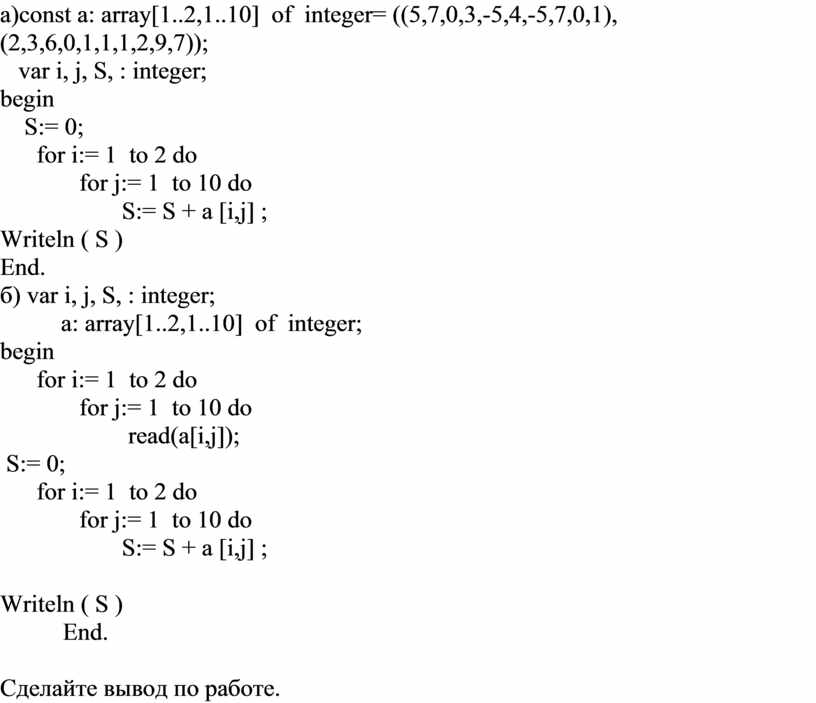 а)const a: array[1..2,1..10] of integer= ((5,7,0,3,-5,4,-5,7,0,1), (2,3,6,0,1,1,1,2,9,7));
var i, j, S, : integer;
begin
S:= 0;
for i:= 1 to 2 do
for j:= 1 to 10 do
S:= S + a [i,j] ;
Writeln ( S )
End.
б) var i, j, S, : integer;
a: array[1..2,1..10] of integer;
begin
for i:= 1 to 2 do
for j:= 1 to 10 do
read(a[i,j]);
S:= 0;
for i:= 1 to 2 do
for j:= 1 to 10 do
S:= S + a [i,j] ;

Writeln ( S )
End.

Сделайте вывод по работе.